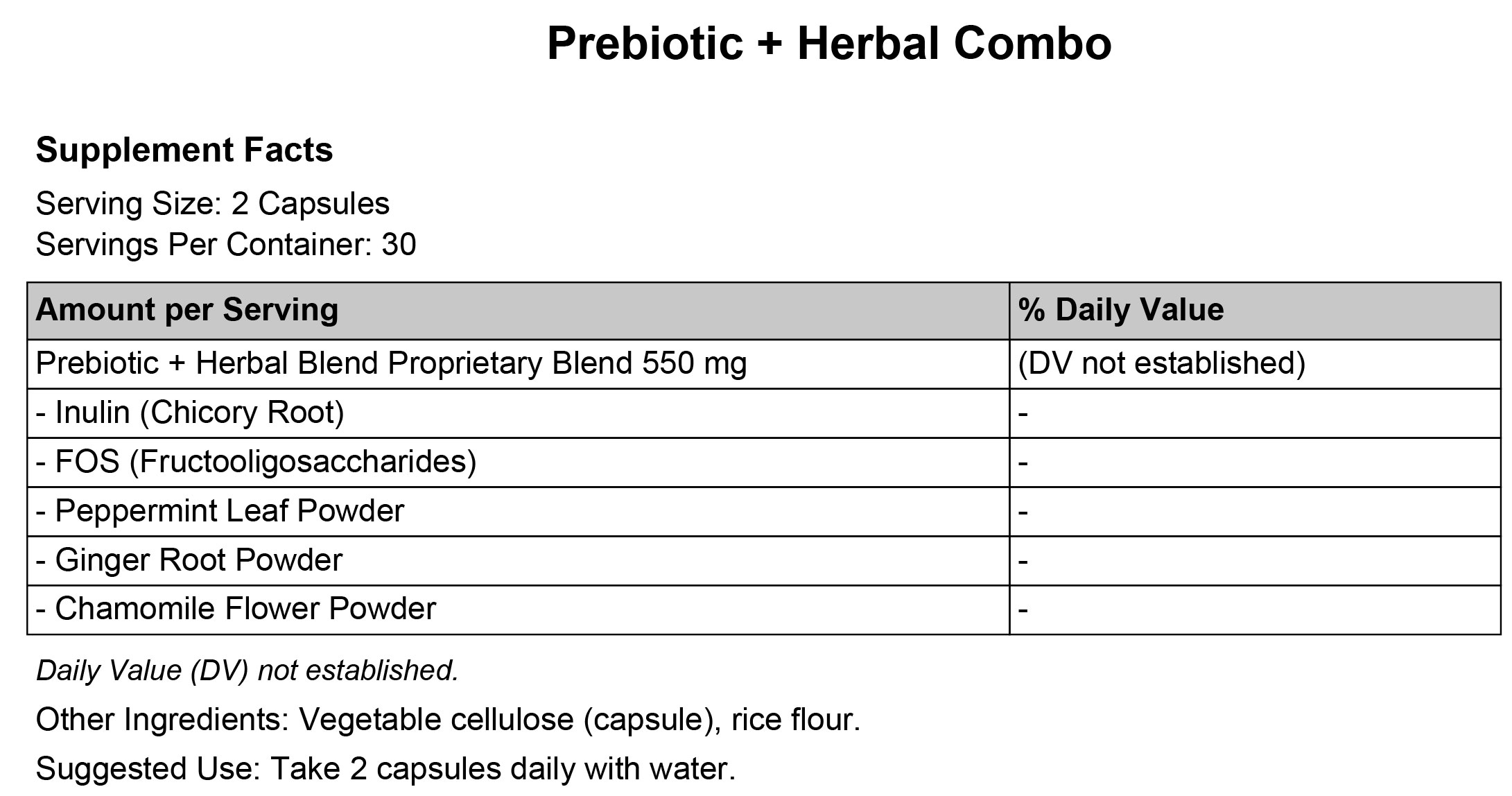 Prebiotic + Herbal Combo

Supplement Facts

Serving Size: 2 Capsules
Servings Per Container: 30

| Amount per Serving | % Daily Value |
|---|---|
| Prebiotic + Herbal Blend Proprietary Blend 550 mg | (DV not established) |
| - Inulin (Chicory Root) | - |
| - FOS (Fructooligosaccharides) | - |
| - Peppermint Leaf Powder | - |
| - Ginger Root Powder | - |
| - Chamomile Flower Powder | - |

Daily Value (DV) not established.

Other Ingredients: Vegetable cellulose (capsule), rice flour.

Suggested Use: Take 2 capsules daily with water.